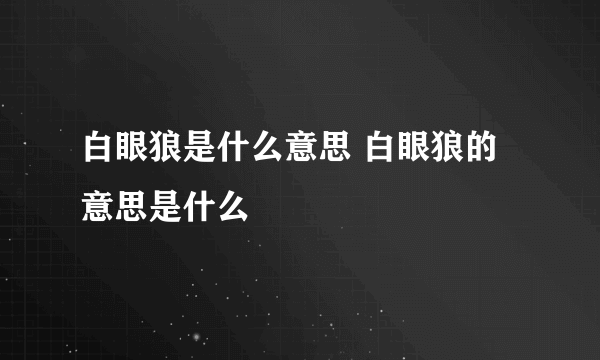 白眼狼是什么意思 白眼狼的意思是什么